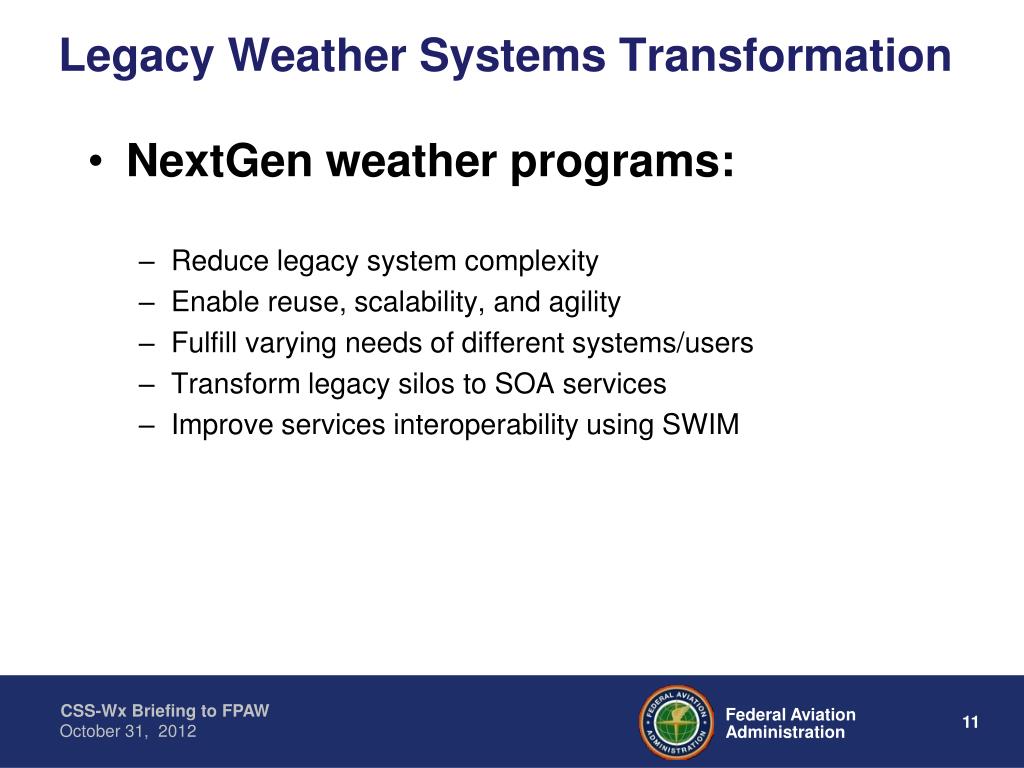 Legacy Weather Systems Transformation

• NextGen weather programs:

– Reduce legacy system complexity
– Enable reuse, scalability, and agility
– Fulfill varying needs of different systems/users
– Transform legacy silos to SOA services
– Improve services interoperability using SWIM

CSS-Wx Briefing to FPAW
October 31, 2012

FEDERAL AVIATION ADMINISTRATION

Federal Aviation Administration

11